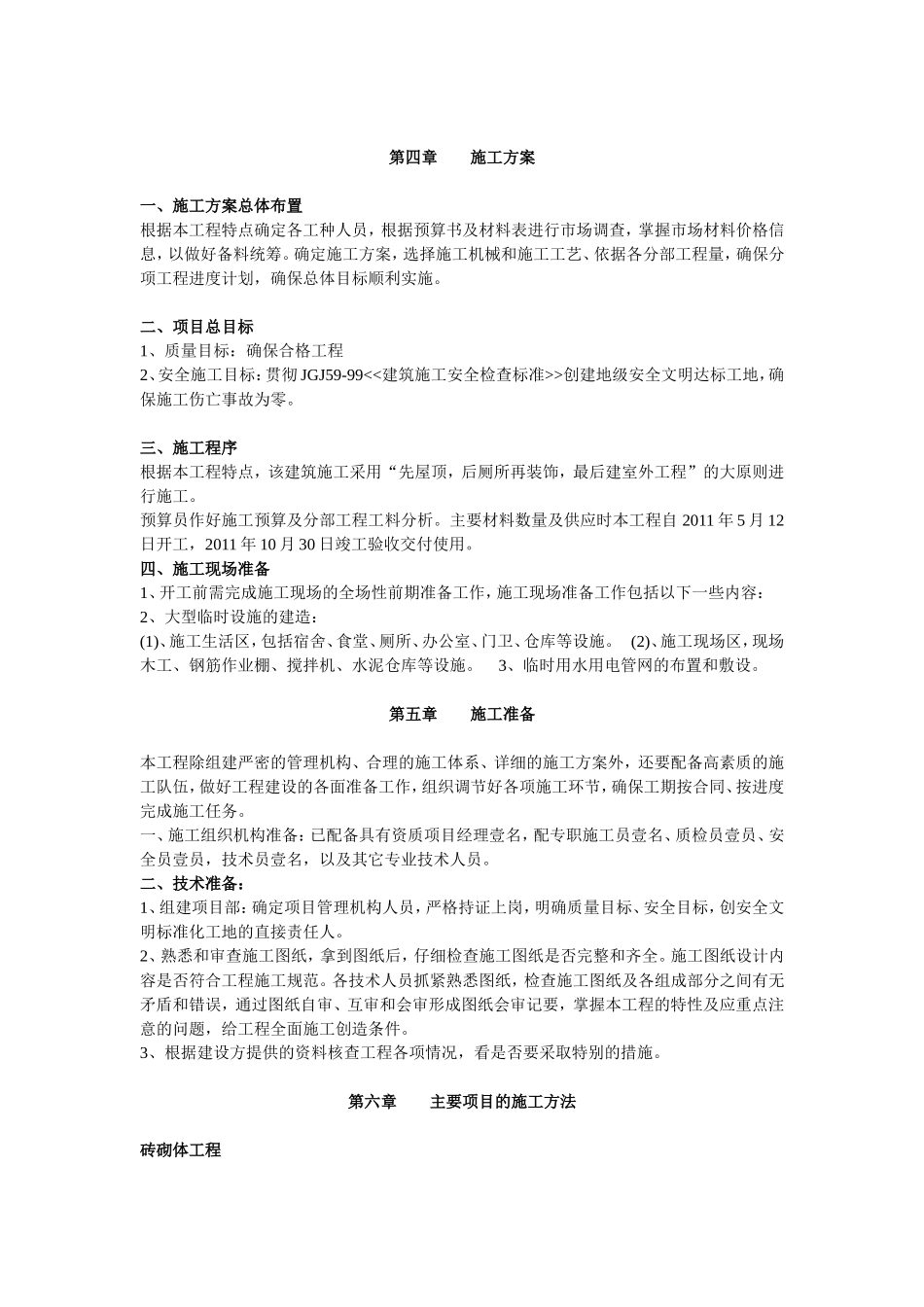 第四章　　施工方案

一、施工方案总体布置
根据本工程特点确定各工种人员，根据预算书及材料表进行市场调查，掌握市场材料价格信息，以做好备料统筹。确定施工方案，选择施工机械和施工工艺、依据各分部工程量，确保分项工程进度计划，确保总体目标顺利实施。

二、项目总目标
1、质量目标：确保合格工程
2、安全施工目标：贯彻 JGJ59-99<<建筑施工安全检查标准>>创建地级安全文明达标工地，确保施工伤亡事故为零。

三、施工程序
根据本工程特点，该建筑施工采用“先屋顶，后厕所再装饰，最后建室外工程”的大原则进行施工。
预算员作好施工预算及分部工程工料分析。主要材料数量及供应时本工程自 2011 年 5 月 12 日开工，2011 年 10 月 30 日竣工验收交付使用。
四、施工现场准备
1、开工前需完成施工现场的全场性前期准备工作，施工现场准备工作包括以下一些内容：
2、大型临时设施的建造：
(1)、施工生活区，包括宿舍、食堂、厕所、办公室、门卫、仓库等设施。　(2)、施工现场区，现场木工、钢筋作业棚、搅拌机、水泥仓库等设施。　3、临时用水用电管网的布置和敷设。

第五章　　施工准备

本工程除组建严密的管理机构、合理的施工体系、详细的施工方案外，还要配备高素质的施工队伍，做好工程建设的各面准备工作，组织调节好各项施工环节，确保工期按合同、按进度完成施工任务。
一、施工组织机构准备：已配备具有资质项目经理壹名，配专职施工员壹名、质检员壹员、安全员壹员，技术员壹名，以及其它专业技术人员。
二、技术准备：
1、组建项目部：确定项目管理机构人员，严格持证上岗，明确质量目标、安全目标，创安全文明标准化工地的直接责任人。
2、熟悉和审查施工图纸，拿到图纸后，仔细检查施工图纸是否完整和齐全。施工图纸设计内容是否符合工程施工规范。各技术人员抓紧熟悉图纸，检查施工图纸及各组成部分之间有无矛盾和错误，通过图纸自审、互审和会审形成图纸会审记要，掌握本工程的特性及应重点注意的问题，给工程全面施工创造条件。
3、根据建设方提供的资料核查工程各项情况，看是否要采取特别的措施。

第六章　　主要项目的施工方法

砖砌体工程